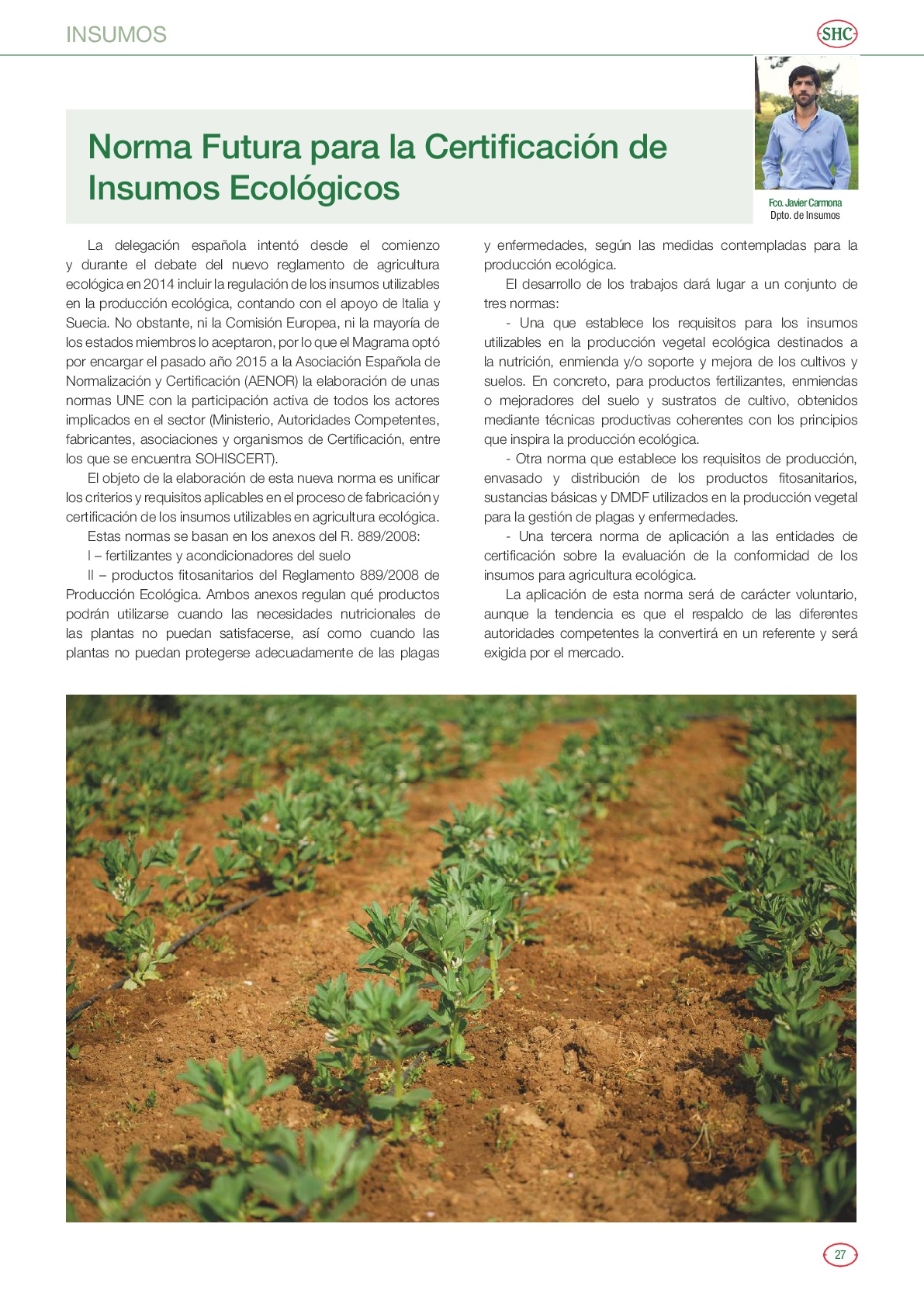 INSUMOS

SHC

Norma Futura para la Certificación de Insumos Ecológicos

Fco. Javier Carmona
Dpto. de Insumos

La delegación española intentó desde el comienzo y durante el debate del nuevo reglamento de agricultura ecológica en 2014 incluir la regulación de los insumos utilizables en la producción ecológica, contando con el apoyo de Italia y Suecia. No obstante, ni la Comisión Europea, ni la mayoría de los estados miembros lo aceptaron, por lo que el Magrama optó por encargar el pasado año 2015 a la Asociación Española de Normalización y Certificación (AENOR) la elaboración de unas normas UNE con la participación activa de todos los actores implicados en el sector (Ministerio, Autoridades Competentes, fabricantes, asociaciones y organismos de Certificación, entre los que se encuentra SOHISCERT).

El objeto de la elaboración de esta nueva norma es unificar los criterios y requisitos aplicables en el proceso de fabricación y certificación de los insumos utilizables en agricultura ecológica.

Estas normas se basan en los anexos del R. 889/2008:

I – fertilizantes y acondicionadores del suelo

II – productos fitosanitarios del Reglamento 889/2008 de Producción Ecológica. Ambos anexos regulan qué productos podrán utilizarse cuando las necesidades nutricionales de las plantas no puedan satisfacerse, así como cuando las plantas no puedan protegerse adecuadamente de las plagas y enfermedades, según las medidas contempladas para la producción ecológica.

El desarrollo de los trabajos dará lugar a un conjunto de tres normas:

- Una que establece los requisitos para los insumos utilizables en la producción vegetal ecológica destinados a la nutrición, enmienda y/o soporte y mejora de los cultivos y suelos. En concreto, para productos fertilizantes, enmiendas o mejoradores del suelo y sustratos de cultivo, obtenidos mediante técnicas productivas coherentes con los principios que inspira la producción ecológica.

- Otra norma que establece los requisitos de producción, envasado y distribución de los productos fitosanitarios, sustancias básicas y DMDF utilizados en la producción vegetal para la gestión de plagas y enfermedades.

- Una tercera norma de aplicación a las entidades de certificación sobre la evaluación de la conformidad de los insumos para agricultura ecológica.

La aplicación de esta norma será de carácter voluntario, aunque la tendencia es que el respaldo de las diferentes autoridades competentes la convertirá en un referente y será exigida por el mercado.

27